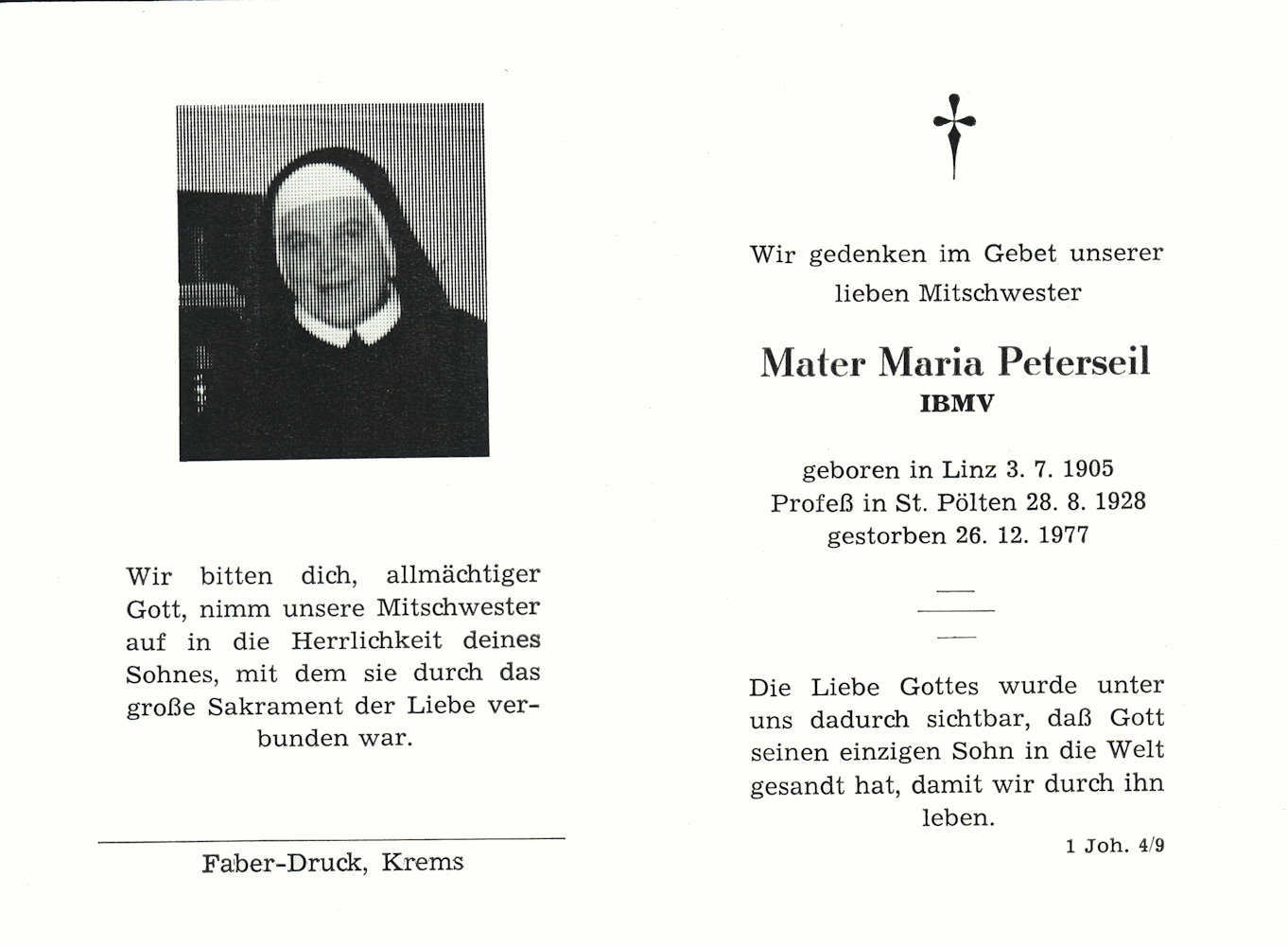 Wir bitten dich, allmächtiger Gott, nimm unsere Mitschwester auf in die Herrlichkeit deines Sohnes, mit dem sie durch das große Sakrament der Liebe verbunden war.

Faber-Druck, Krems

Wir gedenken im Gebet unserer lieben Mitschwester

Mater Maria Peterseil
IBMV

geboren in Linz 3. 7. 1905
Profeß in St. Pölten 28. 8. 1928
gestorben 26. 12. 1977

Die Liebe Gottes wurde unter uns dadurch sichtbar, daß Gott seinen einzigen Sohn in die Welt gesandt hat, damit wir durch ihn leben.

1 Joh. 4/9